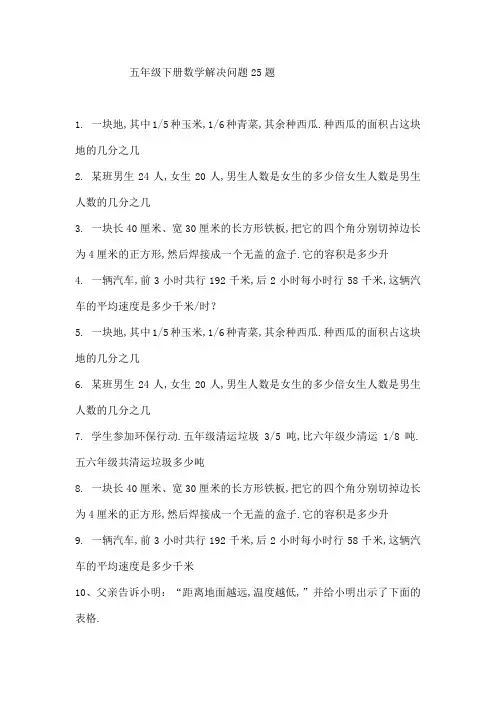 五年级下册数学解决问题25题

1. 一块地,其中1/5种玉米,1/6种青菜,其余种西瓜.种西瓜的面积占这块地的几分之几

2. 某班男生 24 人,女生 20 人,男生人数是女生的多少倍女生人数是男生人数的几分之几

3. 一块长40厘米、宽30厘米的长方形铁板,把它的四个角分别切掉边长为4厘米的正方形,然后焊接成一个无盖的盒子.它的容积是多少升

4. 一辆汽车,前 3 小时共行 192 千米,后 2 小时每小时行 58 千米,这辆汽车的平均速度是多少千米/时?

5. 一块地,其中1/5种玉米,1/6种青菜,其余种西瓜.种西瓜的面积占这块地的几分之几

6. 某班男生 24 人,女生 20 人,男生人数是女生的多少倍女生人数是男生人数的几分之几

7. 学生参加环保行动.五年级清运垃圾 3/5 吨,比六年级少清运 1/8 吨.五六年级共清运垃圾多少吨

8. 一块长40厘米、宽30厘米的长方形铁板,把它的四个角分别切掉边长为4厘米的正方形,然后焊接成一个无盖的盒子.它的容积是多少升

9. 一辆汽车,前 3 小时共行 192 千米,后 2 小时每小时行 58 千米,这辆汽车的平均速度是多少千米

10、父亲告诉小明:“距离地面越远,温度越低,”并给小明出示了下面的表格.